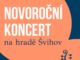 NOVOROČNÍ
KONCERT
na hradě Švihov